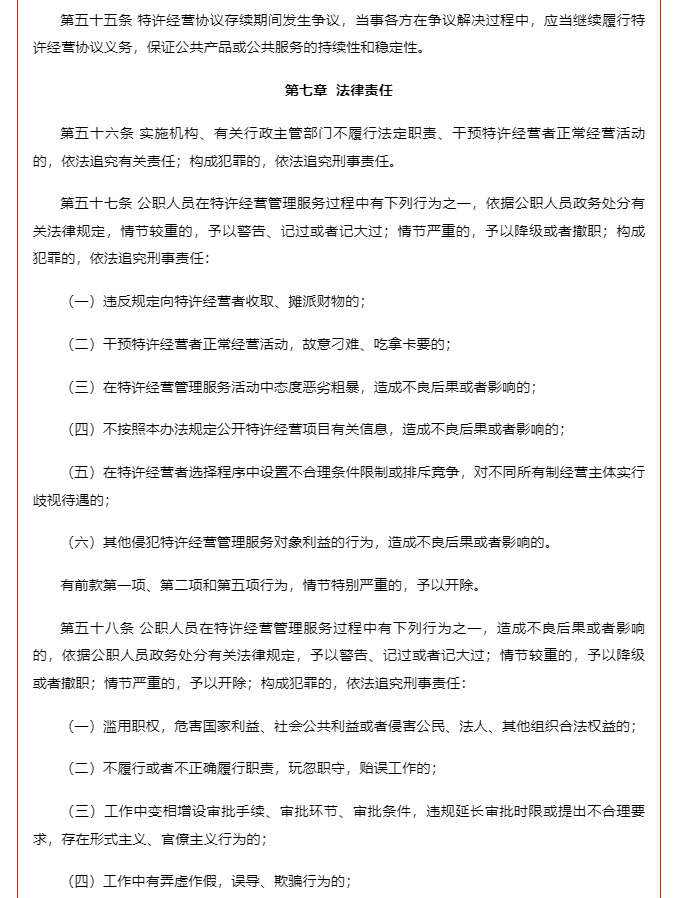 第五十五条 特许经营协议存续期间发生争议，当事各方在争议解决过程中，应当继续履行特许经营协议义务，保证公共产品或公共服务的持续性和稳定性。

第七章 法律责任

第五十六条 实施机构、有关行政主管部门不履行法定职责、干预特许经营者正常经营活动的，依法追究有关责任；构成犯罪的，依法追究刑事责任。

第五十七条 公职人员在特许经营管理服务过程中有下列行为之一，依据公职人员政务处分有关法律规定，情节较重的，予以警告、记过或者记大过；情节严重的，予以降级或者撤职；构成犯罪的，依法追究刑事责任：

（一）违反规定向特许经营者收取、摊派财物的；

（二）干预特许经营者正常经营活动，故意刁难、吃拿卡要的；

（三）在特许经营管理服务活动中态度恶劣粗暴，造成不良后果或者影响的；

（四）不按照本办法规定公开特许经营项目有关信息，造成不良后果或者影响的；

（五）在特许经营者选择程序中设置不合理条件限制或排斥竞争，对不同所有制经营主体实行歧视待遇的；

（六）其他侵犯特许经营管理服务对象利益的行为，造成不良后果或者影响的。

有前款第一项、第二项和第五项行为，情节特别严重的，予以开除。

第五十八条 公职人员在特许经营管理服务过程中有下列行为之一，造成不良后果或者影响的，依据公职人员政务处分有关法律规定，予以警告、记过或者记大过；情节较重的，予以降级或者撤职；情节严重的，予以开除；构成犯罪的，依法追究刑事责任：

（一）滥用职权，危害国家利益、社会公共利益或者侵害公民、法人、其他组织合法权益的；

（二）不履行或者不正确履行职责，玩忽职守，贻误工作的；

（三）工作中变相增设审批手续、审批环节、审批条件，违规延长审批时限或提出不合理要求，存在形式主义、官僚主义行为的；

（四）工作中有弄虚作假，误导、欺骗行为的；